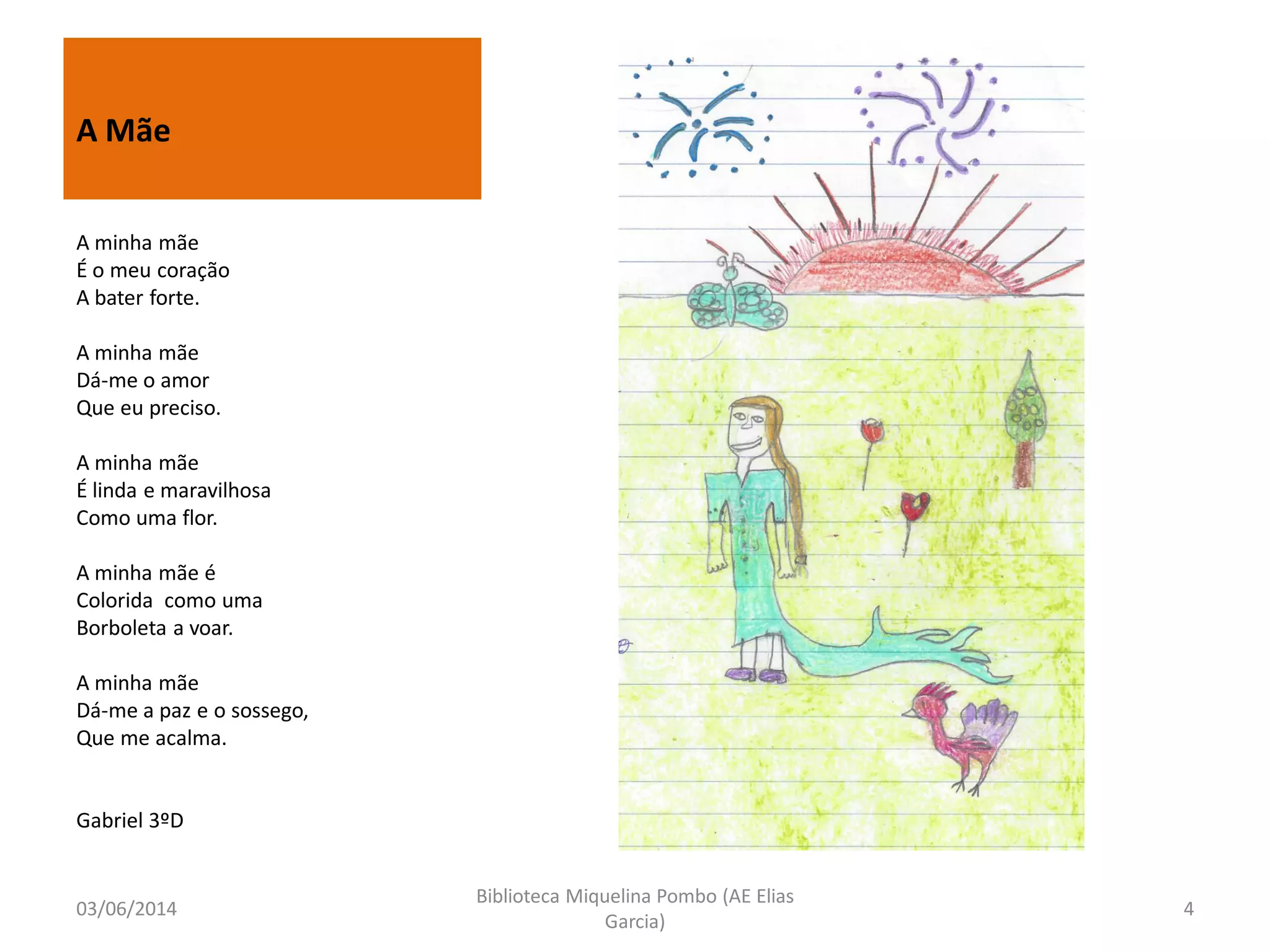 A Mãe

A minha mãe
É o meu coração
A bater forte.

A minha mãe
Dá-me o amor
Que eu preciso.

A minha mãe
É linda e maravilhosa
Como uma flor.

A minha mãe é
Colorida  como uma
Borboleta a voar.

A minha mãe
Dá-me a paz e o sossego,
Que me acalma.

Gabriel 3ºD

03/06/2014

Biblioteca Miquelina Pombo (AE Elias Garcia)

4